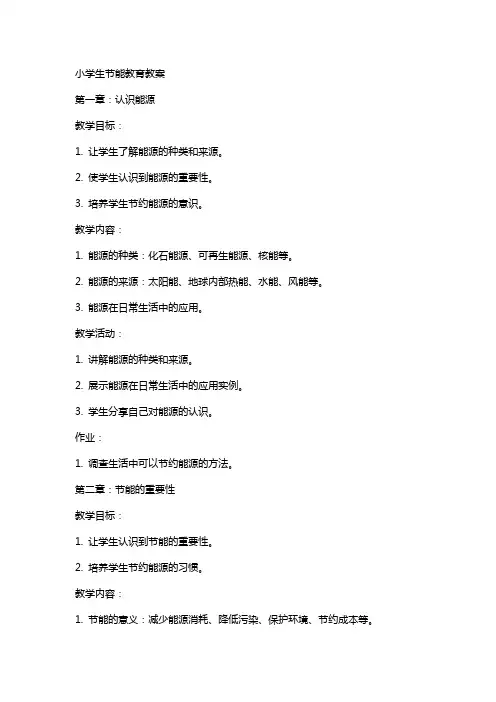 小学生节能教育教案

第一章：认识能源

教学目标：

1. 让学生了解能源的种类和来源。

2. 使学生认识到能源的重要性。

3. 培养学生节约能源的意识。

教学内容：

1. 能源的种类：化石能源、可再生能源、核能等。

2. 能源的来源：太阳能、地球内部热能、水能、风能等。

3. 能源在日常生活中的应用。

教学活动：

1. 讲解能源的种类和来源。

2. 展示能源在日常生活中的应用实例。

3. 学生分享自己对能源的认识。

作业：

1. 调查生活中可以节约能源的方法。

第二章：节能的重要性

教学目标：

1. 让学生认识到节能的重要性。

2. 培养学生节约能源的习惯。

教学内容：

1. 节能的意义：减少能源消耗、降低污染、保护环境、节约成本等。